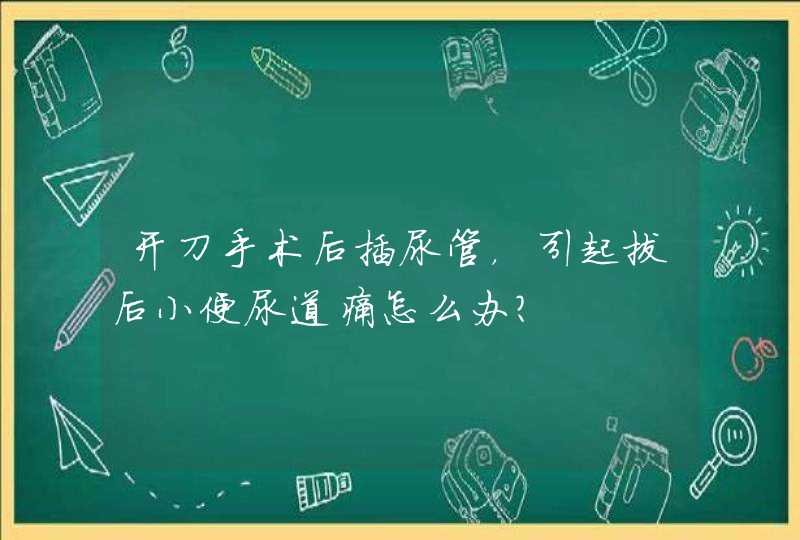 开刀手术后插尿管，引起拔后小便尿道痛怎么办？